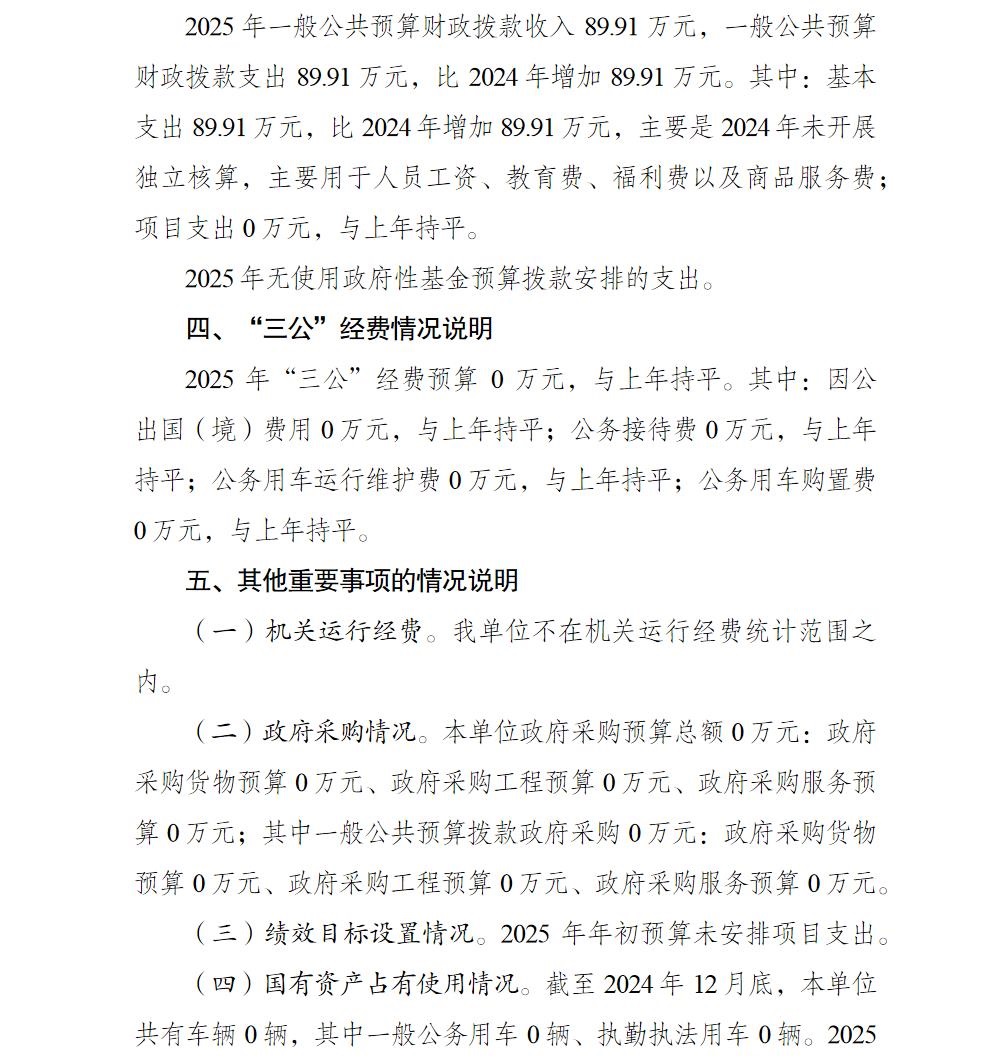 2025 年一般公共预算财政拨款收入 89.91 万元，一般公共预算财政拨款支出 89.91 万元，比 2024 年增加 89.91 万元。其中：基本支出 89.91 万元，比 2024 年增加 89.91 万元，主要是 2024 年未开展独立核算，主要用于人员工资、教育费、福利费以及商品服务费；项目支出 0 万元，与上年持平。

2025 年无使用政府性基金预算拨款安排的支出。

四、“三公”经费情况说明

2025 年“三公”经费预算 0 万元，与上年持平。其中：因公出国（境）费用 0 万元，与上年持平；公务接待费 0 万元，与上年持平；公务用车运行维护费 0 万元，与上年持平；公务用车购置费 0 万元，与上年持平。

五、其他重要事项的情况说明

（一）机关运行经费。我单位不在机关运行经费统计范围之内。

（二）政府采购情况。本单位政府采购预算总额 0 万元：政府采购货物预算 0 万元、政府采购工程预算 0 万元、政府采购服务预算 0 万元；其中一般公共预算拨款政府采购 0 万元：政府采购货物预算 0 万元、政府采购工程预算 0 万元、政府采购服务预算 0 万元。

（三）绩效目标设置情况。2025 年年初预算未安排项目支出。

（四）国有资产占有使用情况。截至 2024 年 12 月底，本单位共有车辆 0 辆，其中一般公务用车 0 辆、执勤执法用车 0 辆。2025